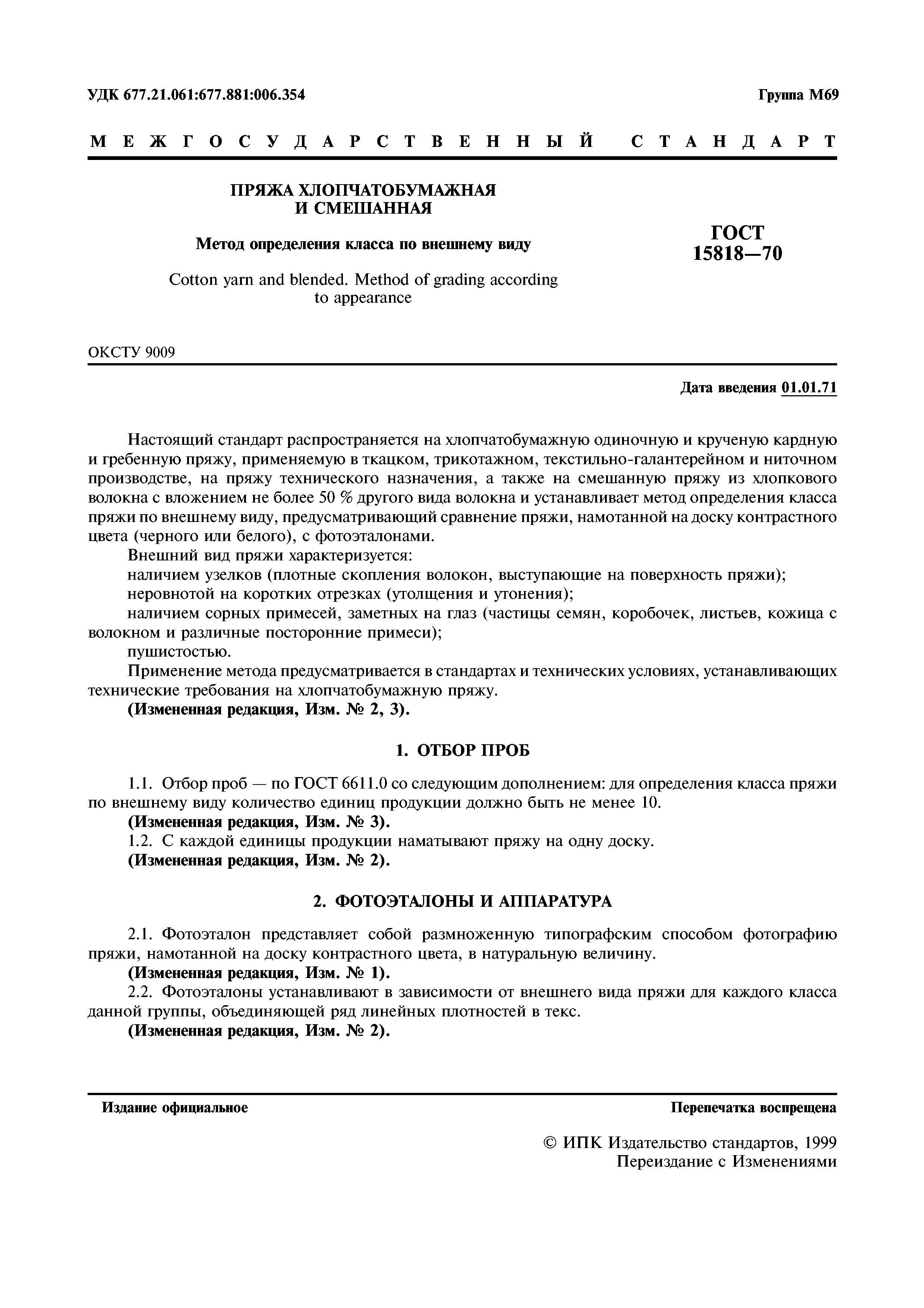 УДК 677.21.061:677.881:006.354

Группа М69

МЕЖГОСУДАРСТВЕННЫЙ СТАНДАРТ

ПРЯЖА ХЛОПЧАТОБУМАЖНАЯ И СМЕШАННАЯ

Метод определения класса по внешнему виду

Cotton yarn and blended. Method of grading according to appearance

ГОСТ 15818—70

ОКСТУ 9009

Дата введения 01.01.71

Настоящий стандарт распространяется на хлопчатобумажную одиночную и крученую кардную и гребенную пряжу, применяемую в ткацком, трикотажном, текстильно-галантерейном и ниточном производстве, на пряжу технического назначения, а также на смешанную пряжу из хлопкового волокна с вложением не более 50 % другого вида волокна и устанавливает метод определения класса пряжи по внешнему виду, предусматривающий сравнение пряжи, намотанной на доску контрастного цвета (черного или белого), с фотоэталонами.

Внешний вид пряжи характеризуется:

наличием узелков (плотные скопления волокон, выступающие на поверхность пряжи);

неровнотой на коротких отрезках (утолщения и утонения);

наличием сорных примесей, заметных на глаз (частицы семян, коробочек, листьев, кожица с волокном и различные посторонние примеси);

пушистостью.

Применение метода предусматривается в стандартах и технических условиях, устанавливающих технические требования на хлопчатобумажную пряжу.

(Измененная редакция, Изм. № 2, 3).

1. ОТБОР ПРОБ

1.1. Отбор проб — по ГОСТ 6611.0 со следующим дополнением: для определения класса пряжи по внешнему виду количество единиц продукции должно быть не менее 10.

(Измененная редакция, Изм. № 3).

1.2. С каждой единицы продукции наматывают пряжу на одну доску.

(Измененная редакция, Изм. № 2).

2. ФОТОЭТАЛОНЫ И АППАРАТУРА

2.1. Фотоэталон представляет собой размноженную типографским способом фотографию пряжи, намотанной на доску контрастного цвета, в натуральную величину.

(Измененная редакция, Изм. № 1).

2.2. Фотоэталоны устанавливают в зависимости от внешнего вида пряжи для каждого класса данной группы, объединяющей ряд линейных плотностей в текс.

(Измененная редакция, Изм. № 2).

Издание официальное

Перепечатка воспрещена

© ИПК Издательство стандартов, 1999
Переиздание с Изменениями